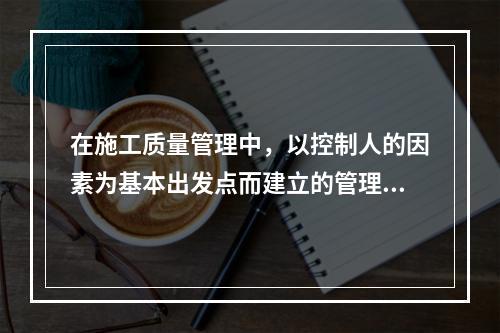 在施工质量管理中，以控制人的因素为基本出发点而建立的管理...